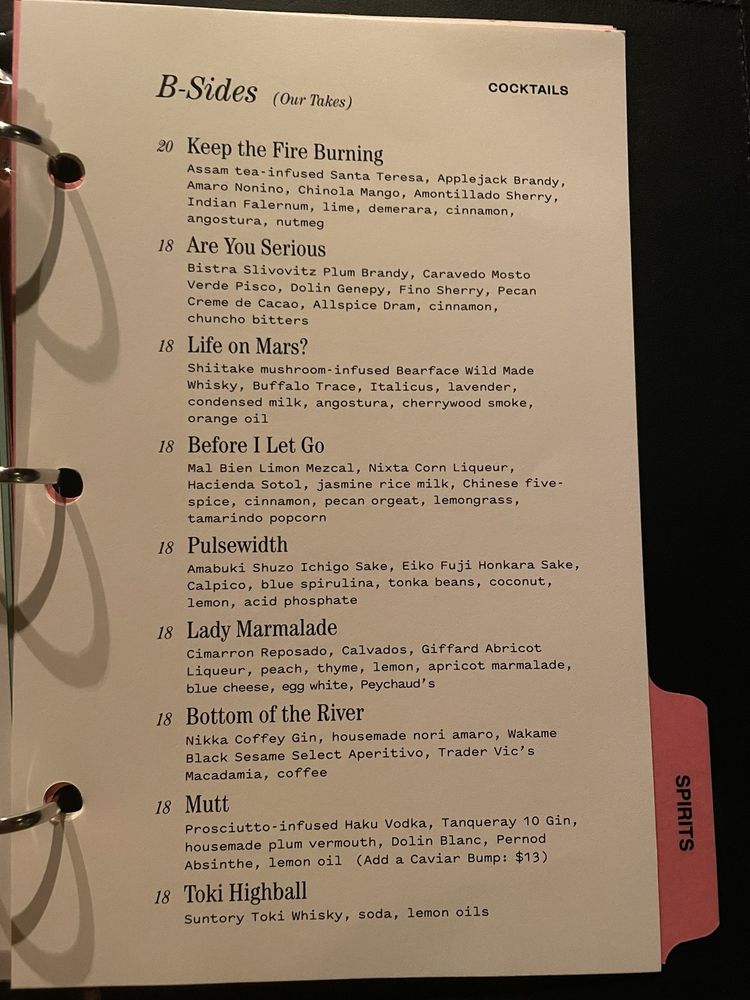 B-Sides (Our Takes)

COCKTAILS

20 Keep the Fire Burning
Assam tea-infused Santa Teresa, Applejack Brandy, Amaro Nonino, Chinola Mango, Amontillado Sherry, Indian Falernum, lime, demerara, cinnamon, angostura, nutmeg

18 Are You Serious
Bistra Slivovitz Plum Brandy, Caravedo Mosto Verde Pisco, Dolin Genepy, Fino Sherry, Pecan Creme de Cacao, Allspice Dram, cinnamon, chuncho bitters

18 Life on Mars?
Shiitake mushroom-infused Bearface Wild Made Whisky, Buffalo Trace, Italicus, lavender, condensed milk, angostura, cherrywood smoke, orange oil

18 Before I Let Go
Mal Bien Limon Mezcal, Nixta Corn Liqueur, Hacienda Sotol, jasmine rice milk, Chinese five-spice, cinnamon, pecan orgeat, lemongrass, tamarindo popcorn

18 Pulsewidth
Amabuki Shuzo Ichigo Sake, Eiko Fuji Honkara Sake, Calpico, blue spirulina, tonka beans, coconut, lemon, acid phosphate

18 Lady Marmalade
Cimarron Reposado, Calvados, Giffard Abricot Liqueur, peach, thyme, lemon, apricot marmalade, blue cheese, egg white, Peychaud's

18 Bottom of the River
Nikka Coffey Gin, housemade nori amaro, Wakame Black Sesame Select Aperitivo, Trader Vic's Macadamia, coffee

18 Mutt
Prosciutto-infused Haku Vodka, Tanqueray 10 Gin, housemade plum vermouth, Dolin Blanc, Pernod Absinthe, lemon oil (Add a Caviar Bump: $13)

18 Toki Highball
Suntory Toki Whisky, soda, lemon oils

SPIRITS